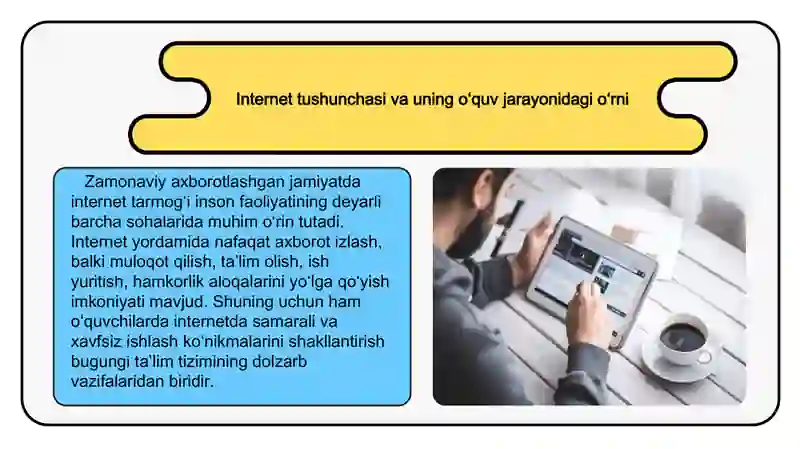 Internet tushunchasi va uning o‘quv jarayonidagi o‘rni

Zamonaviy axborotlashgan jamiyatda internet tarmog‘i inson faoliyatining deyarli barcha sohalarida muhim o‘rin tutadi. Internet yordamida nafaqat axborot izlash, balki muloqot qilish, ta’lim olish, ish yuritish, hamkorlik aloqalarini yo‘lga qo‘yish imkoniyati mavjud. Shuning uchun ham o‘quvchilarda internetda samarali va xavfsiz ishlash ko‘nikmalarini shakllantirish bugungi ta’lim tizimining dolzarb vazifalaridan biridir.